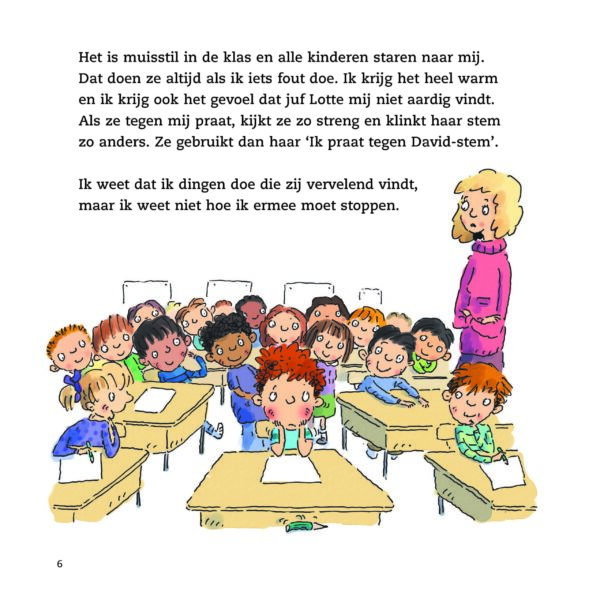 Het is muisstil in de klas en alle kinderen staren naar mij. Dat doen ze altijd als ik iets fout doe. Ik krijg het heel warm en ik krijg ook het gevoel dat juf Lotte mij niet aardig vindt. Als ze tegen mij praat, kijkt ze zo streng en klinkt haar stem zo anders. Ze gebruikt dan haar 'Ik praat tegen David-stem'.

Ik weet dat ik dingen doe die zij vervelend vindt, maar ik weet niet hoe ik ermee moet stoppen.

6